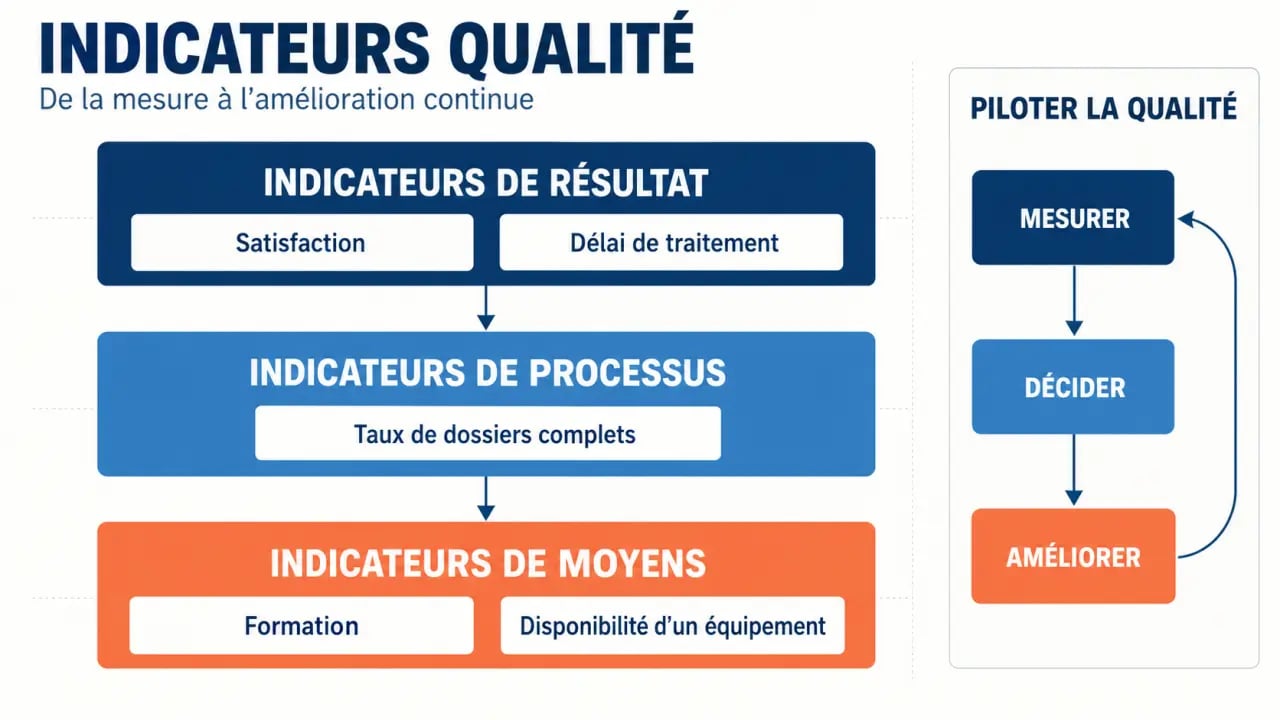 INDICATEURS QUALITÉ
De la mesure à l'amélioration continue

INDICATEURS DE RÉSULTAT
Satisfaction
Délai de traitement

INDICATEURS DE PROCESSUS
Taux de dossiers complets

INDICATEURS DE MOYENS
Formation
Disponibilité d'un équipement

PILOTER LA QUALITÉ
MESURER
DÉCIDER
AMÉLIORER